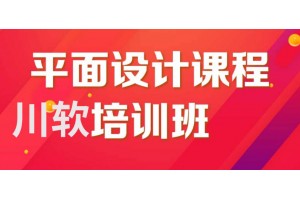 平面设计课程
川软培训班